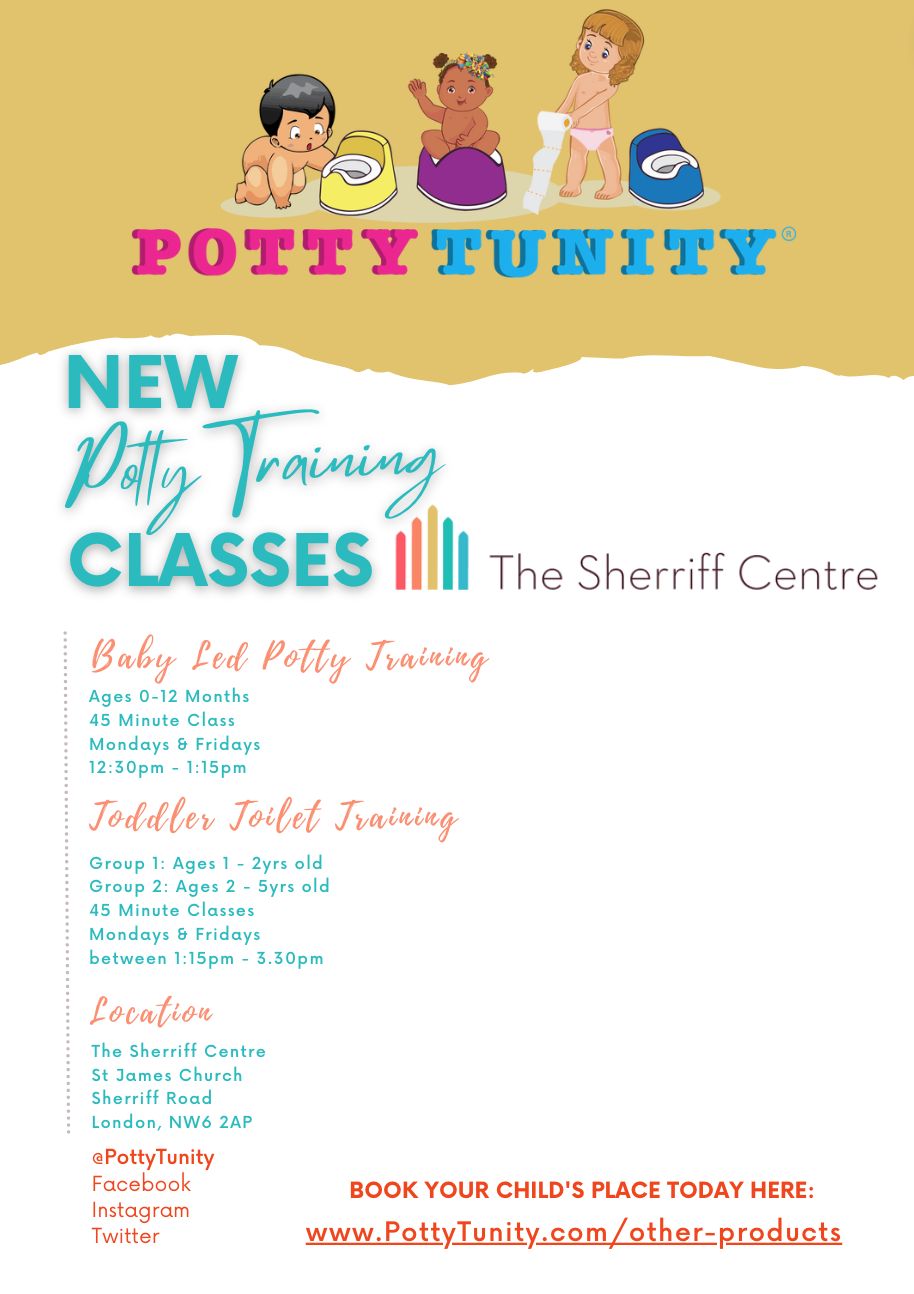 POTTYTUNITY®

NEW
Potty Training
CLASSES

The Sherriff Centre

Baby Led Potty Training
Ages 0-12 Months
45 Minute Class
Mondays & Fridays
12:30pm - 1:15pm

Toddler Toilet Training
Group 1: Ages 1 - 2yrs old
Group 2: Ages 2 - 5yrs old
45 Minute Classes
Mondays & Fridays
between 1:15pm - 3.30pm

Location
The Sherriff Centre
St James Church
Sherriff Road
London, NW6 2AP

@PottyTunity
Facebook
Instagram
Twitter

BOOK YOUR CHILD'S PLACE TODAY HERE:
www.PottyTunity.com/other-products